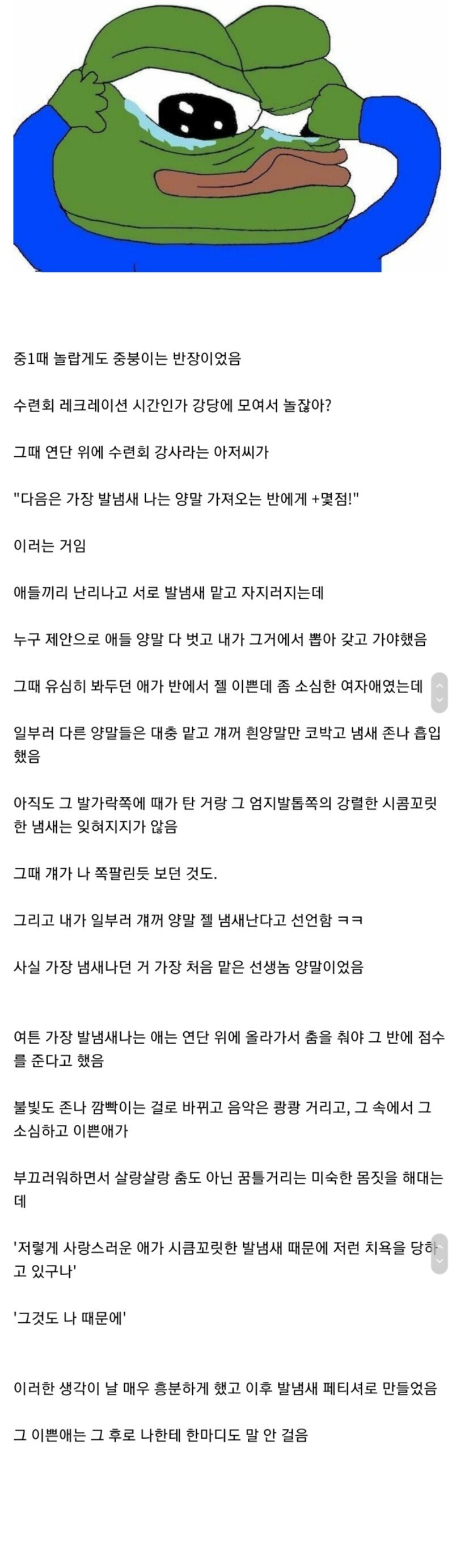 중1때 놀랍게도 중붕이는 반장이었음

수련회 레크레이션 시간인가 강당에 모여서 놀잖아?

그때 연단 위에 수련회 강사라는 아저씨가

"다음은 가장 발냄새 나는 양말 가져오는 반에게 +몇점!"

이러는 거임

애들끼리 난리나고 서로 발냄새 맡고 자지러지는데

누구 제안으로 애들 양말 다 벗고 내가 그거에서 뽑아 갖고 가야했음

그때 유심히 봐두던 애가 반에서 젤 이쁜데 좀 소심한 여자애였는데

일부러 다른 양말들은 대충 맡고 걔꺼 흰양말만 코박고 냄새 존나 흡입했음

아직도 그 발가락쪽에 때가 탄 거랑 그 엄지발톱쪽의 강렬한 시큼꼬릿한 냄새는 잊혀지지가 않음

그때 걔가 나 쪽팔린듯 보던 것도.

그리고 내가 일부러 걔꺼 양말 젤 냄새난다고 선언함 ㅋㅋ

사실 가장 냄새나던 거 가장 처음 맡은 선생놈 양말이었음

여튼 가장 발냄새나는 애는 연단 위에 올라가서 춤을 춰야 그 반에 점수를 준다고 했음

불빛도 존나 깜빡이는 걸로 바뀌고 음악은 쾅쾅 거리고, 그 속에서 그 소심하고 이쁜애가

부끄러워하면서 살랑살랑 춤도 아닌 꿈틀거리는 미숙한 몸짓을 해대는데

'저렇게 사랑스러운 애가 시큼꼬릿한 발냄새 때문에 저런 치욕을 당하고 있구나'

'그것도 나 때문에'

이러한 생각이 날 매우 흥분하게 했고 이후 발냄새 페티셔로 만들었음

그 이쁜애는 그 후로 나한테 한마디도 말 안 걸음